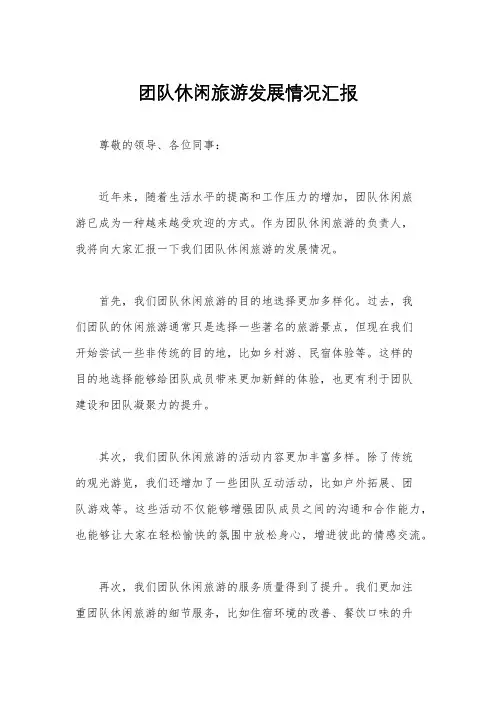 团队休闲旅游发展情况汇报

尊敬的领导、各位同事：

近年来，随着生活水平的提高和工作压力的增加，团队休闲旅游已成为一种越来越受欢迎的方式。作为团队休闲旅游的负责人，我将向大家汇报一下我们团队休闲旅游的发展情况。

首先，我们团队休闲旅游的目的地选择更加多样化。过去，我们团队的休闲旅游通常只是选择一些著名的旅游景点，但现在我们开始尝试一些非传统的目的地，比如乡村游、民宿体验等。这样的目的地选择能够给团队成员带来更加新鲜的体验，也更有利于团队建设和团队凝聚力的提升。

其次，我们团队休闲旅游的活动内容更加丰富多样。除了传统的观光游览，我们还增加了一些团队互动活动，比如户外拓展、团队游戏等。这些活动不仅能够增强团队成员之间的沟通和合作能力，也能够让大家在轻松愉快的氛围中放松身心，增进彼此的情感交流。

再次，我们团队休闲旅游的服务质量得到了提升。我们更加注重团队休闲旅游的细节服务，比如住宿环境的改善、餐饮口味的升